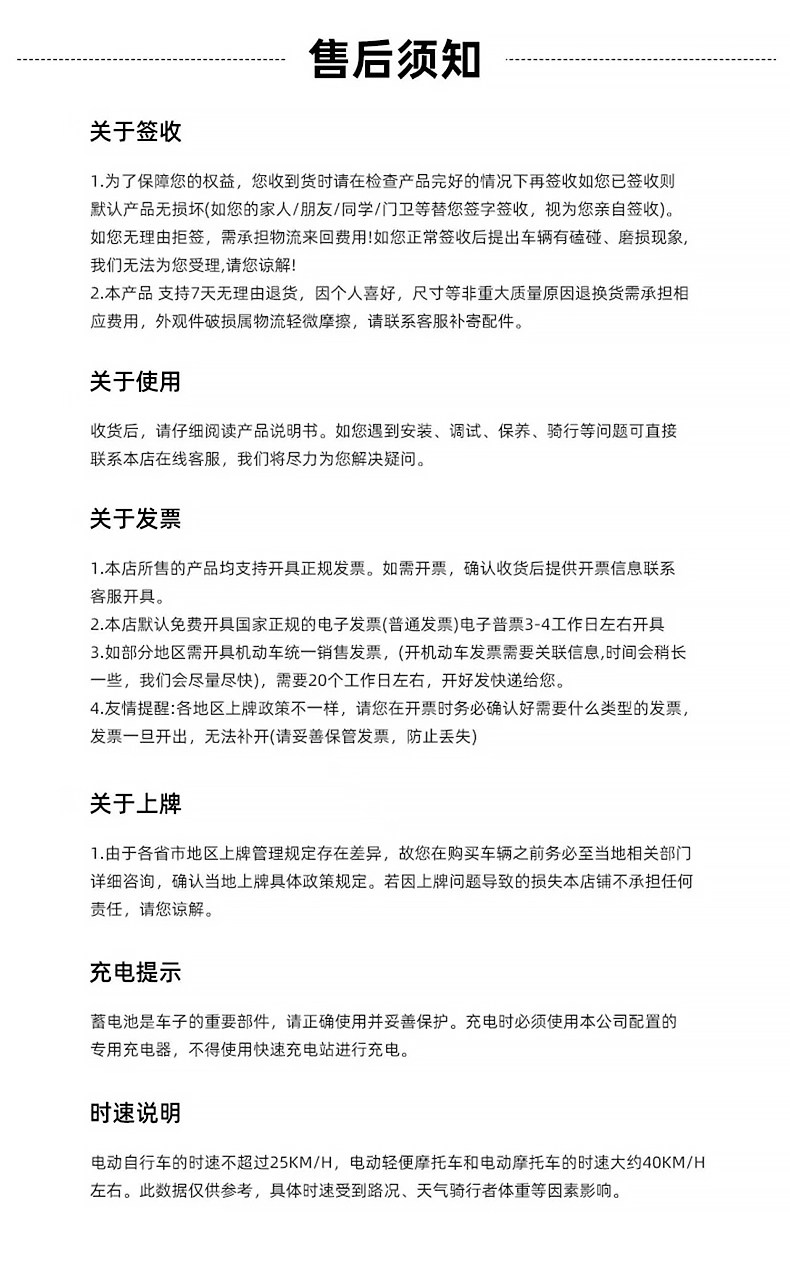 售后须知

关于签收

1.为了保障您的权益，您收到货时请在检查产品完好的情况下再签收如您已签收则默认产品无损坏(如您的家人/朋友/同学/门卫等替您签字签收，视为您亲自签收)。如您无理由拒签，需承担物流来回费用!如您正常签收后提出车辆有磕碰、磨损现象，我们无法为您受理,请您谅解!
2.本产品 支持7天无理由退货，因个人喜好，尺寸等非重大质量原因退换货需承担相应费用，外观件破损属物流轻微摩擦，请联系客服补寄配件。

关于使用

收货后，请仔细阅读产品说明书。如您遇到安装、调试、保养、骑行等问题可直接联系本店在线客服，我们将尽力为您解决疑问。

关于发票

1.本店所售的产品均支持开具正规发票。如需开票，确认收货后提供开票信息联系客服开具。
2.本店默认免费开具国家正规的电子发票(普通发票)电子普票3-4工作日左右开具
3.如部分地区需开具机动车统一销售发票，(开机动车发票需要关联信息,时间会稍长一些，我们会尽量尽快)，需要20个工作日左右，开好发快递给您。
4.友情提醒:各地区上牌政策不一样，请您在开票时务必确认好需要什么类型的发票，发票一旦开出，无法补开(请妥善保管发票，防止丢失)

关于上牌

1.由于各省市地区上牌管理规定存在差异，故您在购买车辆之前务必至当地相关部门详细咨询，确认当地上牌具体政策规定。若因上牌问题导致的损失本店铺不承担任何责任，请您谅解。

充电提示

蓄电池是车子的重要部件，请正确使用并妥善保护。充电时必须使用本公司配置的专用充电器，不得使用快速充电站进行充电。

时速说明

电动自行车的时速不超过25KM/H，电动轻便摩托车和电动摩托车的时速大约40KM/H左右。此数据仅供参考，具体时速受到路况、天气骑行者体重等因素影响。